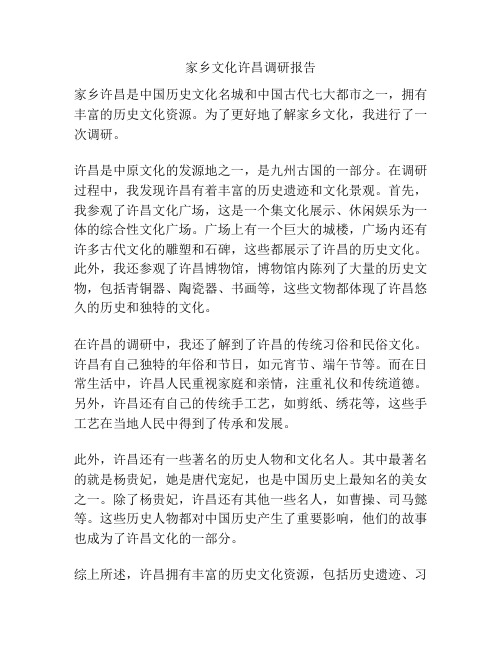 家乡文化许昌调研报告

家乡许昌是中国历史文化名城和中国古代七大都市之一，拥有丰富的历史文化资源。为了更好地了解家乡文化，我进行了一次调研。

许昌是中原文化的发源地之一，是九州古国的一部分。在调研过程中，我发现许昌有着丰富的历史遗迹和文化景观。首先，我参观了许昌文化广场，这是一个集文化展示、休闲娱乐为一体的综合性文化广场。广场上有一个巨大的城楼，广场内还有许多古代文化的雕塑和石碑，这些都展示了许昌的历史文化。此外，我还参观了许昌博物馆，博物馆内陈列了大量的历史文物，包括青铜器、陶瓷器、书画等，这些文物都体现了许昌悠久的历史和独特的文化。

在许昌的调研中，我还了解到了许昌的传统习俗和民俗文化。许昌有自己独特的年俗和节日，如元宵节、端午节等。而在日常生活中，许昌人民重视家庭和亲情，注重礼仪和传统道德。另外，许昌还有自己的传统手工艺，如剪纸、绣花等，这些手工艺在当地人民中得到了传承和发展。

此外，许昌还有一些著名的历史人物和文化名人。其中最著名的就是杨贵妃，她是唐代宠妃，也是中国历史上最知名的美女之一。除了杨贵妃，许昌还有其他一些名人，如曹操、司马懿等。这些历史人物都对中国历史产生了重要影响，他们的故事也成为了许昌文化的一部分。

综上所述，许昌拥有丰富的历史文化资源，包括历史遗迹、习